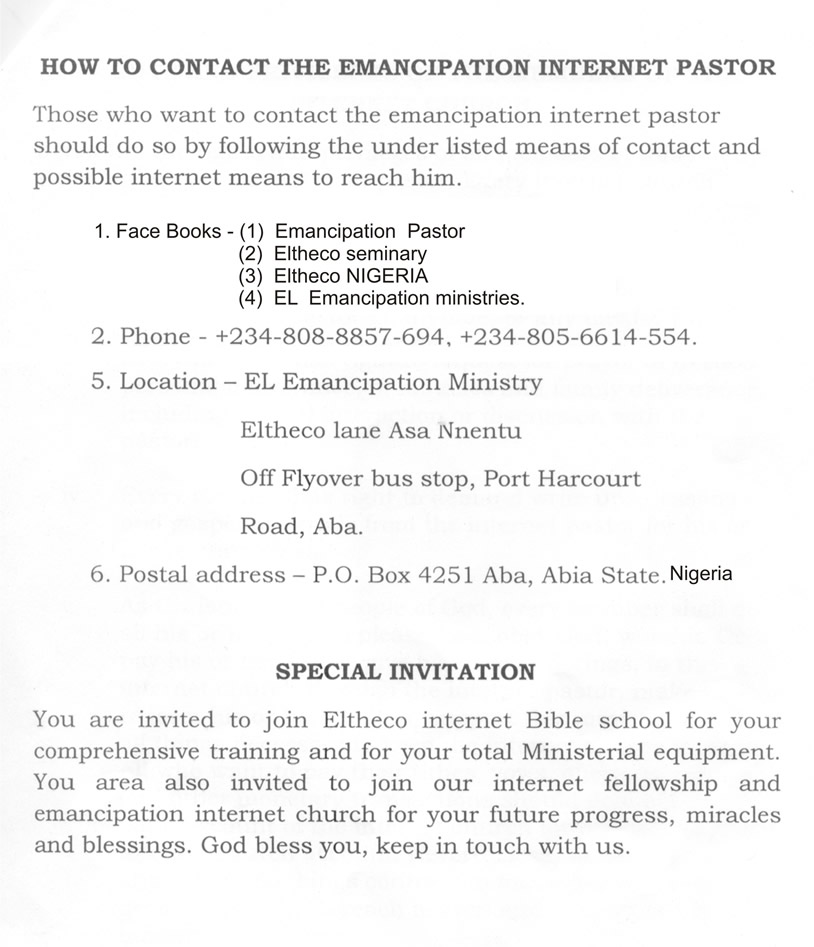 HOW TO CONTACT THE EMANCIPATION INTERNET PASTOR

Those who want to contact the emancipation internet pastor should do so by following the under listed means of contact and possible internet means to reach him.

1. Face Books - (1) Emancipation Pastor
(2) Eltheco seminary
(3) Eltheco NIGERIA
(4) EL Emancipation ministries.

2. Phone - +234-808-8857-694, +234-805-6614-554.

5. Location – EL Emancipation Ministry

Eltheco lane Asa Nnentu

Off Flyover bus stop, Port Harcourt

Road, Aba.

6. Postal address – P.O. Box 4251 Aba, Abia State. Nigeria

SPECIAL INVITATION

You are invited to join Eltheco internet Bible school for your comprehensive training and for your total Ministerial equipment. You area also invited to join our internet fellowship and emancipation internet church for your future progress, miracles and blessings. God bless you, keep in touch with us.